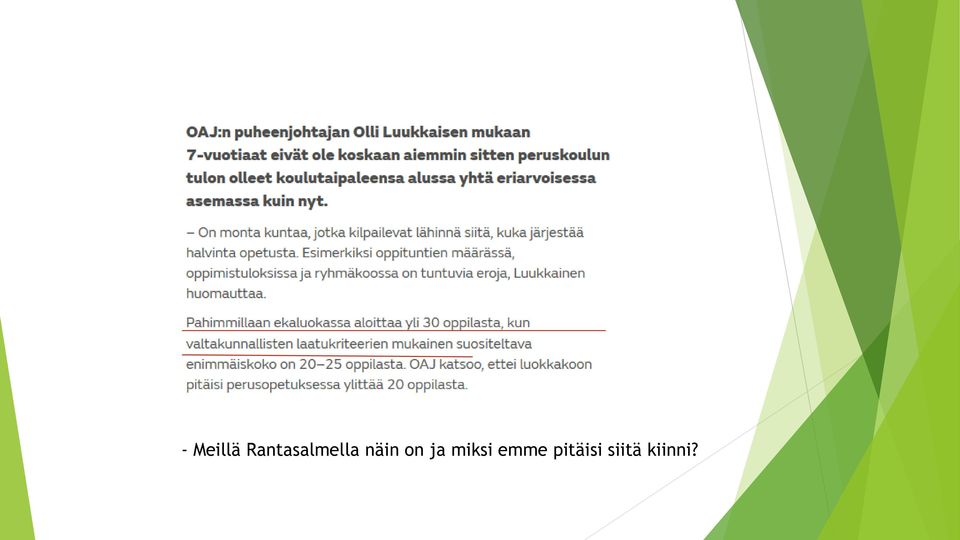 OAJ:n puheenjohtajan Olli Luukkaisen mukaan 7-vuotiaat eivät ole koskaan aiemmin sitten peruskoulun tulon olleet koulutaipaleensa alussa yhtä eriarvoisessa asemassa kuin nyt.

– On monta kuntaa, jotka kilpailevat lähinnä siitä, kuka järjestää halvinta opetusta. Esimerkiksi oppituntien määrässä, oppimistuloksissa ja ryhmäkoossa on tuntuvia eroja, Luukkainen huomauttaa.

Pahimmillaan ekaluokassa aloittaa yli 30 oppilasta, kun valtakunnallisten laatukriteerien mukainen suositeltava enimmäiskoko on 20–25 oppilasta. OAJ katsoo, ettei luokkakoon pitäisi perusopetuksessa ylittää 20 oppilasta.

- Meillä Rantasalmella näin on ja miksi emme pitäisi siitä kiinni?